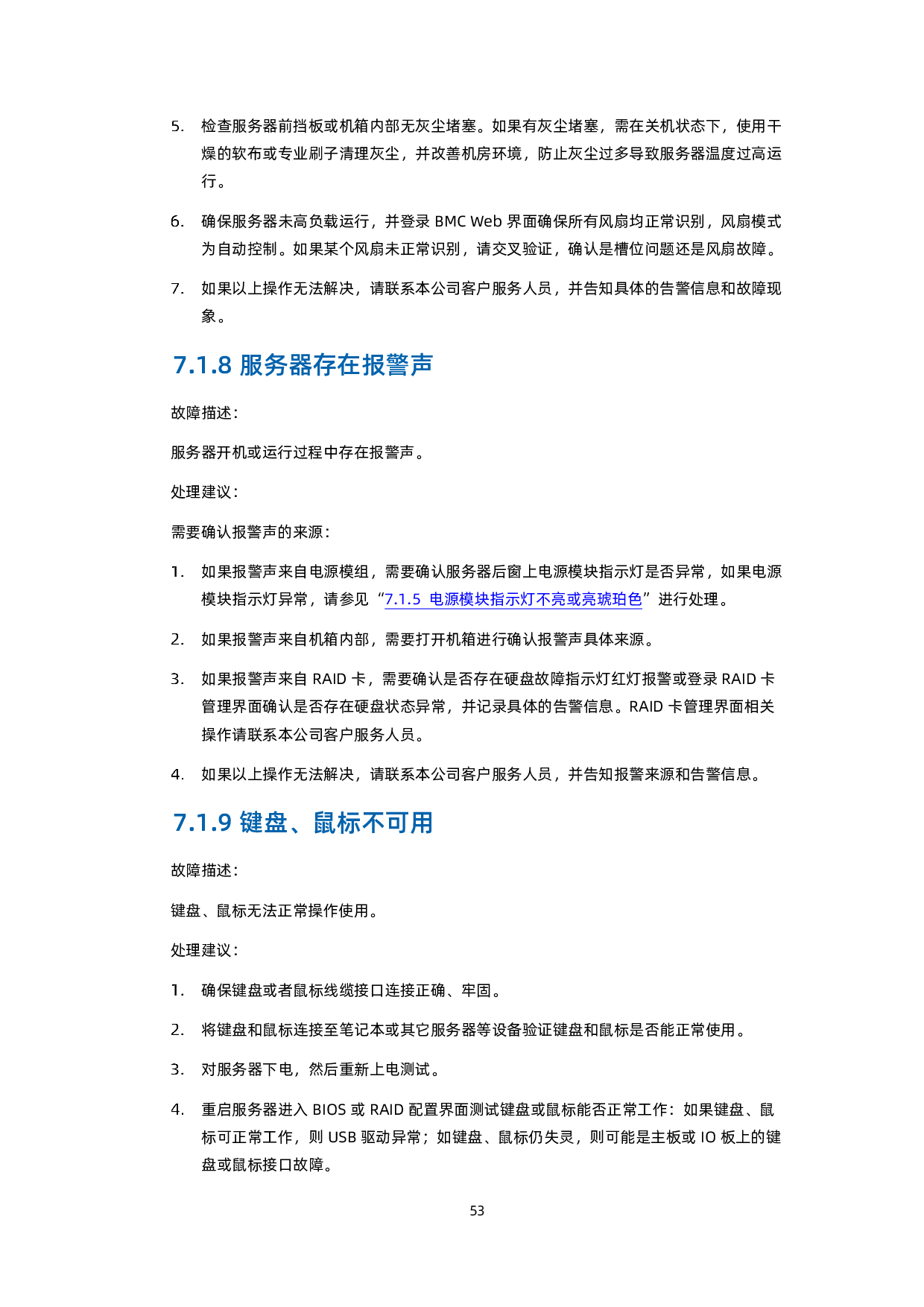 5. 检查服务器前挡板或机箱内部无灰尘堵塞。如果有灰尘堵塞，需在关机状态下，使用干燥的软布或专业刷子清理灰尘，并改善机房环境，防止灰尘过多导致服务器温度过高运行。

6. 确保服务器未高负载运行，并登录BMC Web界面确保所有风扇均正常识别，风扇模式为自动控制。如果某个风扇未正常识别，请交叉验证，确认是槽位问题还是风扇故障。

7. 如果以上操作无法解决，请联系本公司客户服务人员，并告知具体的告警信息和故障现象。

7.1.8 服务器存在报警声

故障描述：

服务器开机或运行过程中存在报警声。

处理建议：

需要确认报警声的来源：

1. 如果报警声来自电源模组，需要确认服务器后窗上电源模块指示灯是否异常，如果电源模块指示灯异常，请参见“7.1.5 电源模块指示灯不亮或亮琥珀色”进行处理。

2. 如果报警声来自机箱内部，需要打开机箱进行确认报警声具体来源。

3. 如果报警声来自RAID卡，需要确认是否存在硬盘故障指示灯红灯报警或登录RAID卡管理界面确认是否存在硬盘状态异常，并记录具体的告警信息。RAID卡管理界面相关操作请联系本公司客户服务人员。

4. 如果以上操作无法解决，请联系本公司客户服务人员，并告知报警来源和告警信息。

7.1.9 键盘、鼠标不可用

故障描述：

键盘、鼠标无法正常操作使用。

处理建议：

1. 确保键盘或者鼠标线缆接口连接正确、牢固。

2. 将键盘和鼠标连接至笔记本或其它服务器等设备验证键盘和鼠标是否能正常使用。

3. 对服务器下电，然后重新上电测试。

4. 重启服务器进入BIOS或RAID配置界面测试键盘或鼠标能否正常工作：如果键盘、鼠标可正常工作，则USB驱动异常；如键盘、鼠标仍失灵，则可能是主板或IO板上的键盘或鼠标接口故障。

53